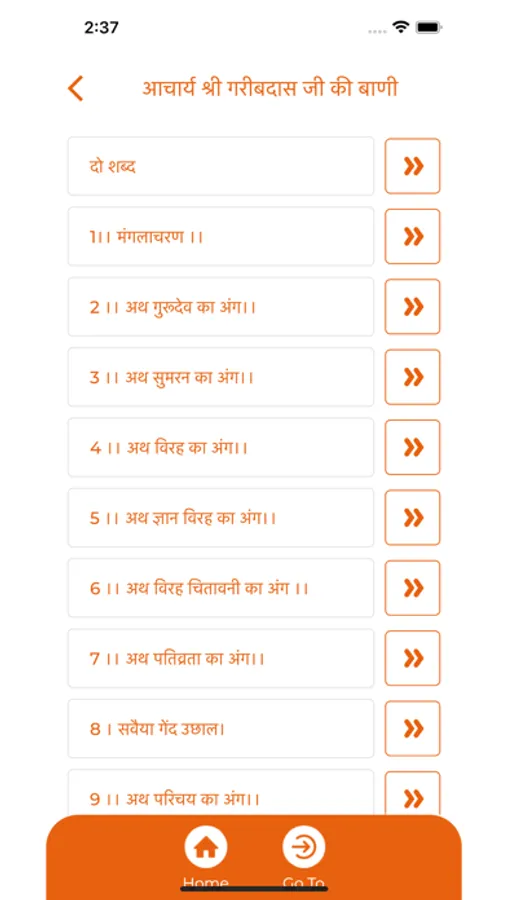 2:37

आचार्य श्री गरीबदास जी की बाणी

दो शब्द

1।। मंगलाचरण ।।

2 ।। अथ गुरूदेव का अंग।।

3 ।। अथ सुमरन का अंग।।

4 ।। अथ विरह का अंग।।

5 ।। अथ ज्ञान विरह का अंग।।

6 ।। अथ विरह चितावनी का अंग ।।

7 ।। अथ पतिव्रता का अंग।।

8 । सवैया गेंद उछाल।

9 ।। अथ परिचय का अंग।।

Home

Go To